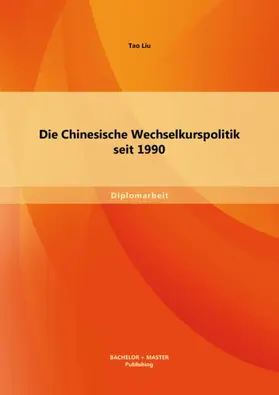 Tao Liu

Die Chinesische Wechselkurspolitik seit 1990

Diplomarbeit

BACHELOR + MASTER
Publishing